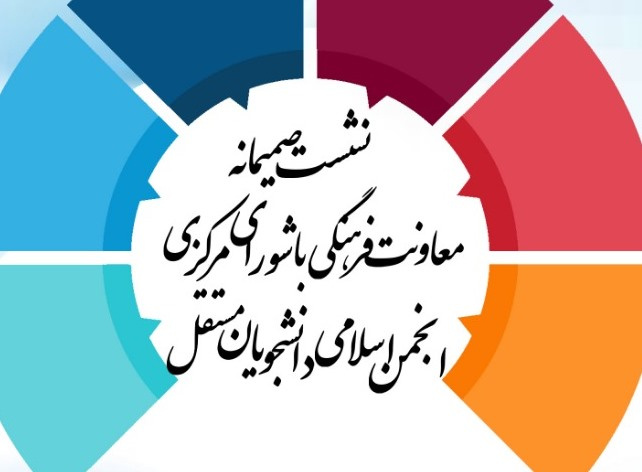 نشست صمیمانه
معاونت فرهنگی با شورای مرکزی
انجمن اسلامی دانشجویان مستقل